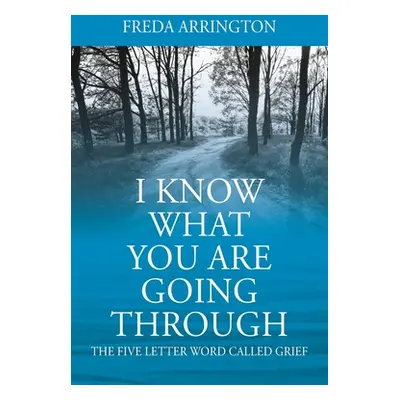 FREDA ARRINGTON

I KNOW WHAT YOU ARE GOING THROUGH

THE FIVE LETTER WORD CALLED GRIEF